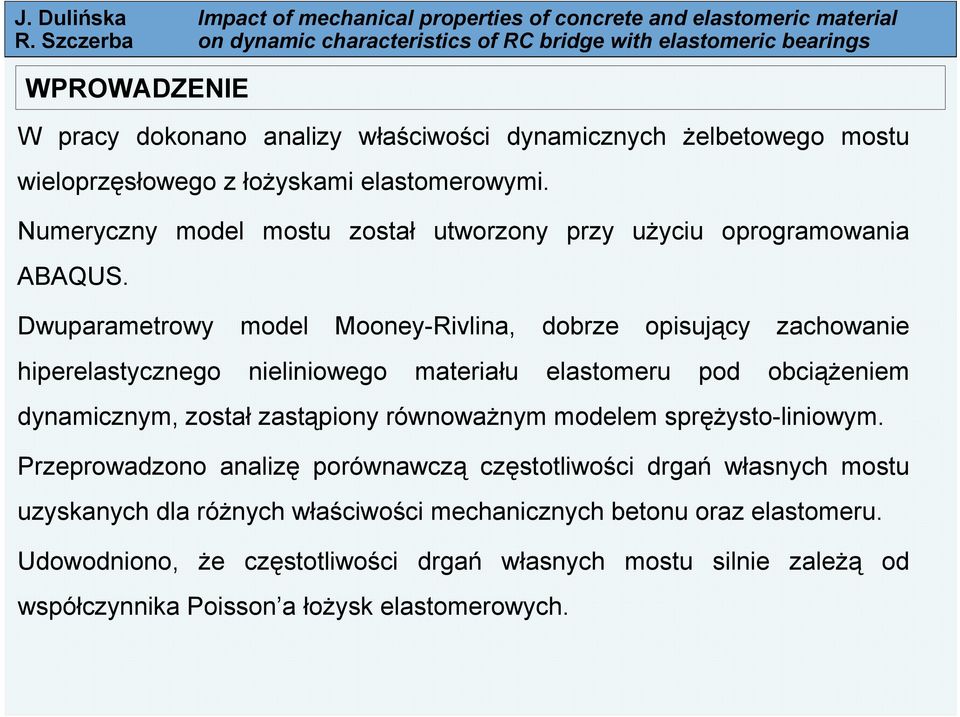 J. Dulińska
R. Szczerba

Impact of mechanical properties of concrete and elastomeric material on dynamic characteristics of RC bridge with elastomeric bearings

WPROWADZENIE

W pracy dokonano analizy właściwości dynamicznych żelbetowego mostu wieloprzęsłowego z łożyskami elastomerowymi.

Numeryczny model mostu został utworzony przy użyciu oprogramowania ABAQUS.

Dwuparametrowy model Mooney-Rivlina, dobrze opisujący zachowanie hiperelastycznego nieliniowego materiału elastomeru pod obciążeniem dynamicznym, został zastąpiony równoważnym modelem sprężysto-liniowym.

Przeprowadzono analizę porównawczą częstotliwości drgań własnych mostu uzyskanych dla różnych właściwości mechanicznych betonu oraz elastomeru.

Udowodniono, że częstotliwości drgań własnych mostu silnie zależą od współczynnika Poisson’a łożysk elastomerowych.